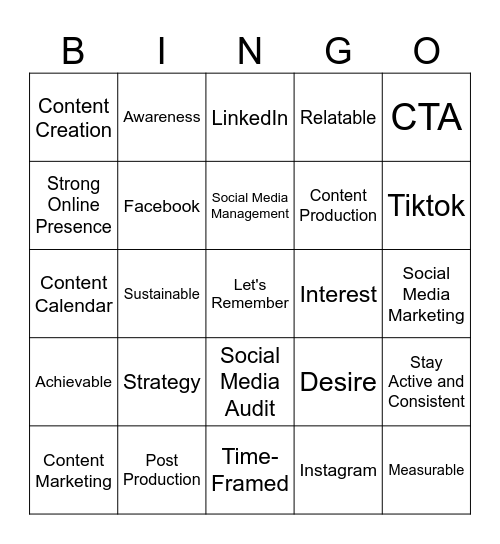 | B | I | N | G | O |
|---|---|---|---|---|
| Content Creation | Awareness | LinkedIn | Relatable | CTA |
| Strong Online Presence | Facebook | Social Media Management | Content Production | Tiktok |
| Content Calendar | Sustainable | Let's Remember | Interest | Social Media Marketing |
| Achievable | Strategy | Social Media Audit | Desire | Stay Active and Consistent |
| Content Marketing | Post Production | Time-Framed | Instagram | Measurable |